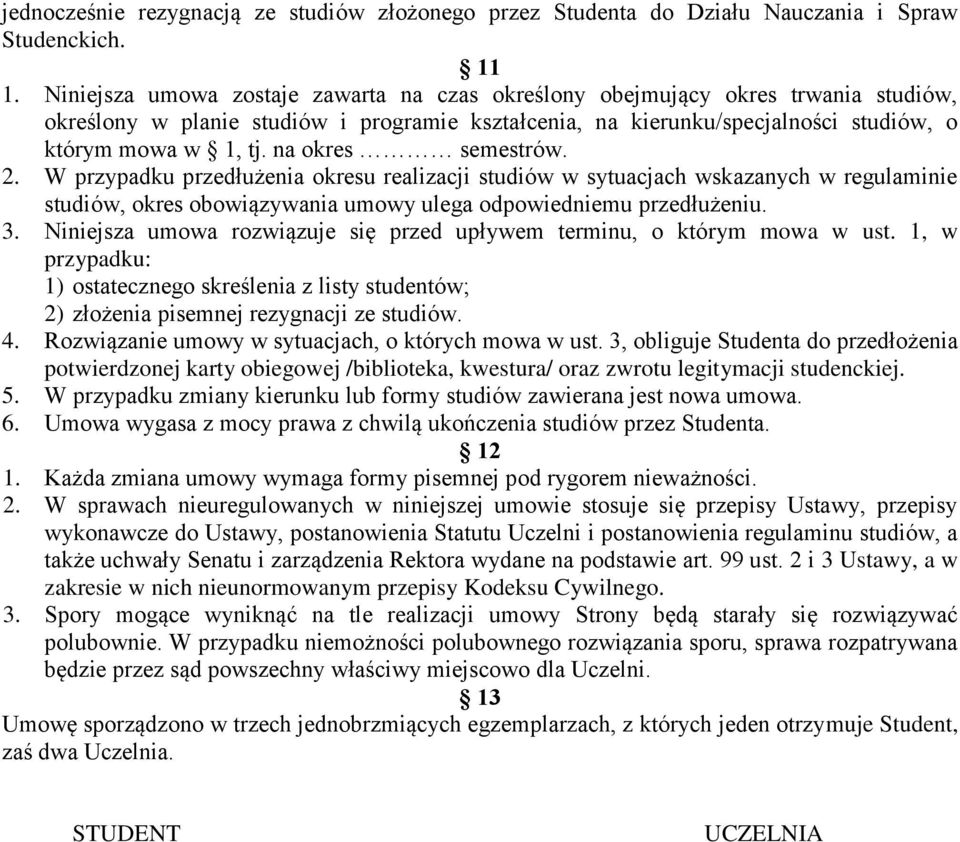 jednocześnie rezygnacją ze studiów złożonego przez Studenta do Działu Nauczania i Spraw Studenckich.

§ 11

1. Niniejsza umowa zostaje zawarta na czas określony obejmujący okres trwania studiów, określony w planie studiów i programie kształcenia, na kierunku/specjalności studiów, o którym mowa w § 1, tj. na okres ………… semestrów.
2. W przypadku przedłużenia okresu realizacji studiów w sytuacjach wskazanych w regulaminie studiów, okres obowiązywania umowy ulega odpowiedniemu przedłużeniu.
3. Niniejsza umowa rozwiązuje się przed upływem terminu, o którym mowa w ust. 1, w przypadku:
1) ostatecznego skreślenia z listy studentów;
2) złożenia pisemnej rezygnacji ze studiów.
4. Rozwiązanie umowy w sytuacjach, o których mowa w ust. 3, obliguje Studenta do przedłożenia potwierdzonej karty obiegowej /biblioteka, kwestura/ oraz zwrotu legitymacji studenckiej.
5. W przypadku zmiany kierunku lub formy studiów zawierana jest nowa umowa.
6. Umowa wygasa z mocy prawa z chwilą ukończenia studiów przez Studenta.

§ 12

1. Każda zmiana umowy wymaga formy pisemnej pod rygorem nieważności.
2. W sprawach nieuregulowanych w niniejszej umowie stosuje się przepisy Ustawy, przepisy wykonawcze do Ustawy, postanowienia Statutu Uczelni i postanowienia regulaminu studiów, a także uchwały Senatu i zarządzenia Rektora wydane na podstawie art. 99 ust. 2 i 3 Ustawy, a w zakresie w nich nieunormowanym przepisy Kodeksu Cywilnego.
3. Spory mogące wyniknąć na tle realizacji umowy Strony będą starały się rozwiązywać polubownie. W przypadku niemożności polubownego rozwiązania sporu, sprawa rozpatrywana będzie przez sąd powszechny właściwy miejscowo dla Uczelni.

§ 13

Umowę sporządzono w trzech jednobrzmiących egzemplarzach, z których jeden otrzymuje Student, zaś dwa Uczelnia.

STUDENT

UCZELNIA